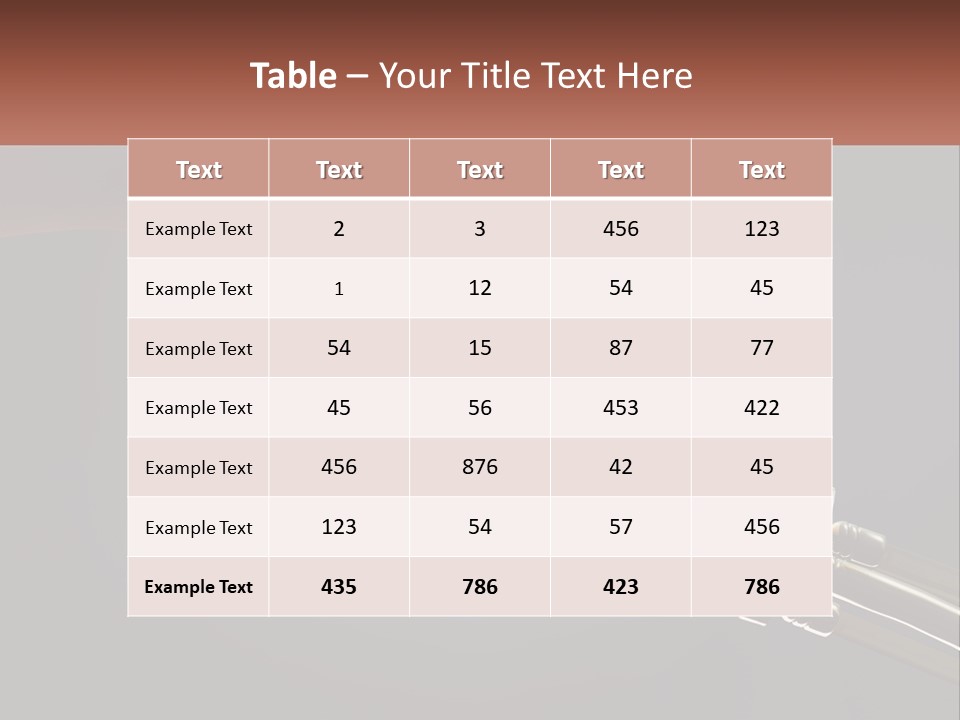 Table – Your Title Text Here

| Text | Text | Text | Text | Text |
|---|---|---|---|---|
| Example Text | 2 | 3 | 456 | 123 |
| Example Text | 1 | 12 | 54 | 45 |
| Example Text | 54 | 15 | 87 | 77 |
| Example Text | 45 | 56 | 453 | 422 |
| Example Text | 456 | 876 | 42 | 45 |
| Example Text | 123 | 54 | 57 | 456 |
| Example Text | 435 | 786 | 423 | 786 |